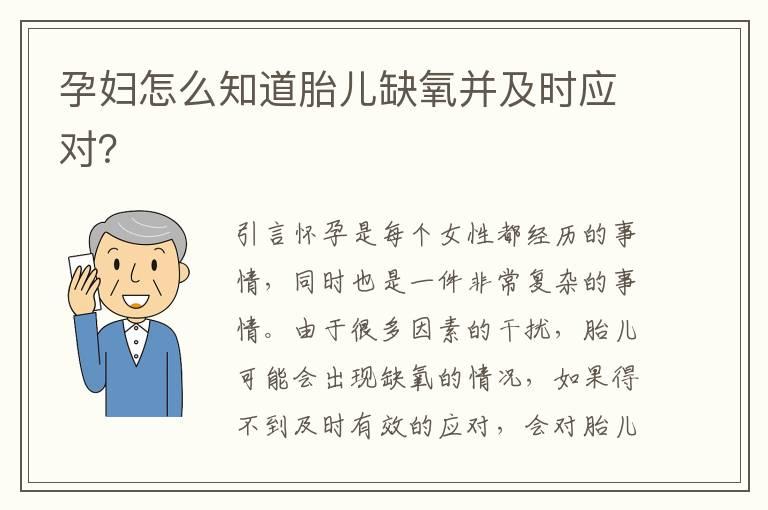 孕妇怎么知道胎儿缺氧并及时应对?

引言怀孕是每个女性都经历的事情，同时也是一件非常复杂的事情。由于很多因素的干扰，胎儿可能会出现缺氧的情况，如果得不到及时有效的应对，会对胎儿